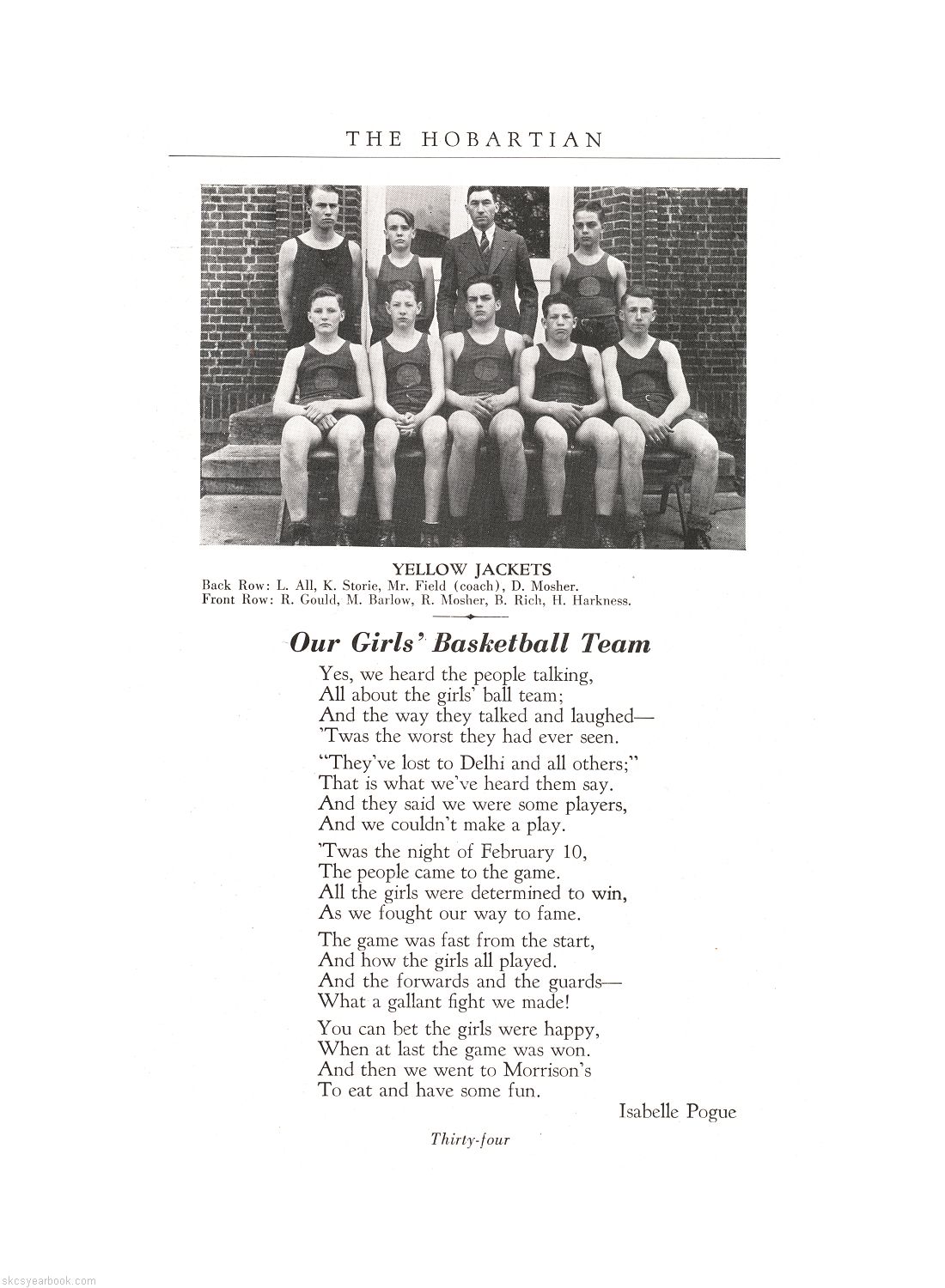 THE HOBARTIAN

YELLOW JACKETS
Back Row: L. All, K. Storie, Mr. Field (coach), D. Mosher.
Front Row: R. Gould, M. Barlow, R. Mosher, B. Rich, H. Harkness.

Our Girls' Basketball Team

Yes, we heard the people talking,
All about the girls' ball team;
And the way they talked and laughed—
'Twas the worst they had ever seen.

"They've lost to Delhi and all others;"
That is what we've heard them say.
And they said we were some players,
And we couldn't make a play.

'Twas the night of February 10,
The people came to the game.
All the girls were determined to win,
As we fought our way to fame.

The game was fast from the start,
And how the girls all played.
And the forwards and the guards—
What a gallant fight we made!

You can bet the girls were happy,
When at last the game was won.
And then we went to Morrison's
To eat and have some fun.

Isabelle Pogue

Thirty-four

skcsyearbook.com